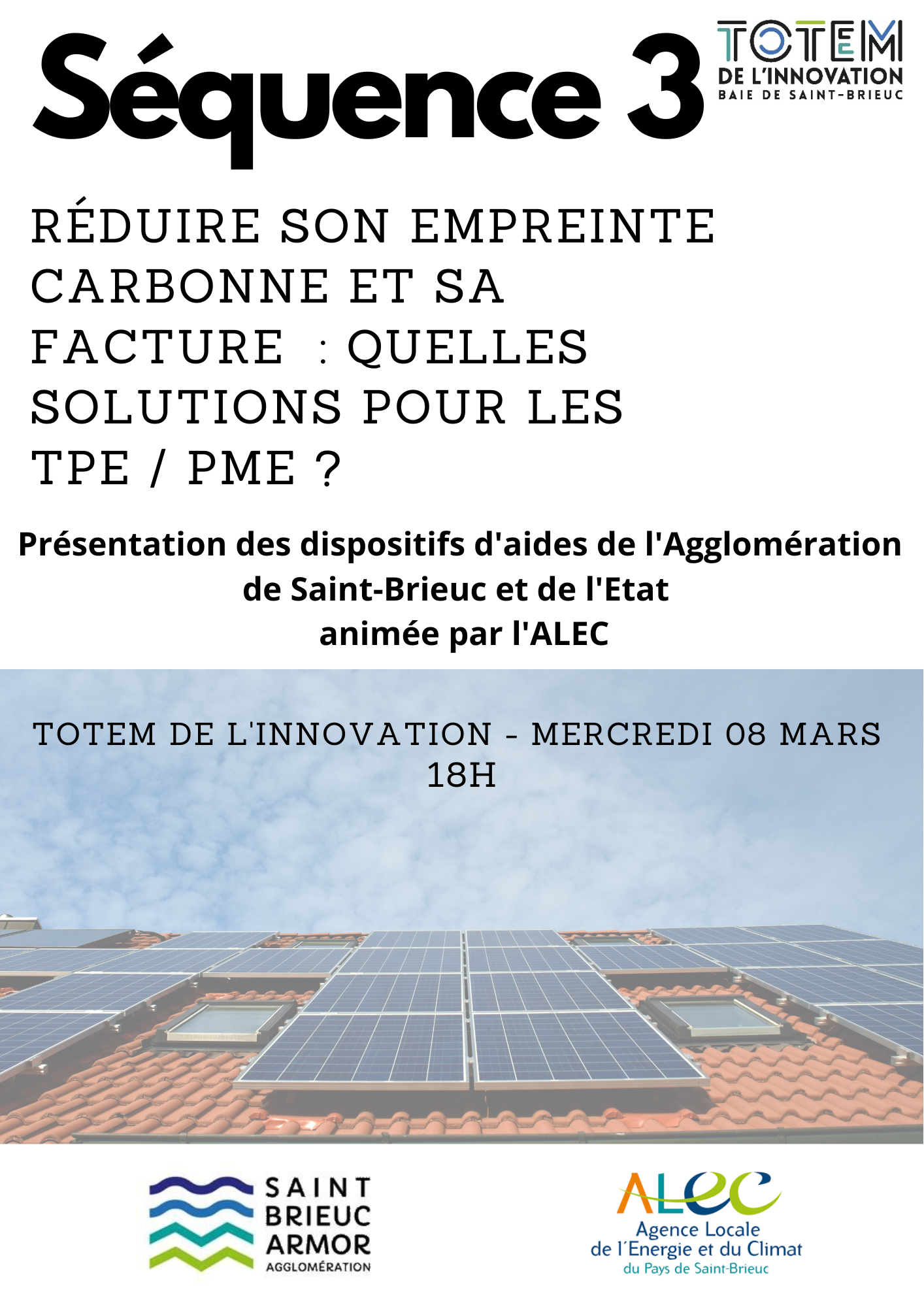 Séquence 3

TOTEM
DE L'INNOVATION
BAIE DE SAINT-BRIEUC

RÉDUIRE SON EMPREINTE CARBONNE ET SA FACTURE : QUELLES SOLUTIONS POUR LES TPE / PME ?

Présentation des dispositifs d'aides de l'Agglomération de Saint-Brieuc et de l'Etat
animée par l'ALEC

TOTEM DE L'INNOVATION - MERCREDI 08 MARS
18H

SAINT
BRIEUC
ARMOR
AGGLOMÉRATION

ALEC
Agence Locale
de l'Energie et du Climat
du Pays de Saint-Brieuc